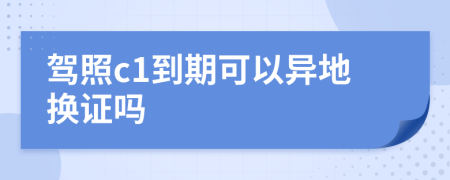 驾照c1到期可以异地换证吗